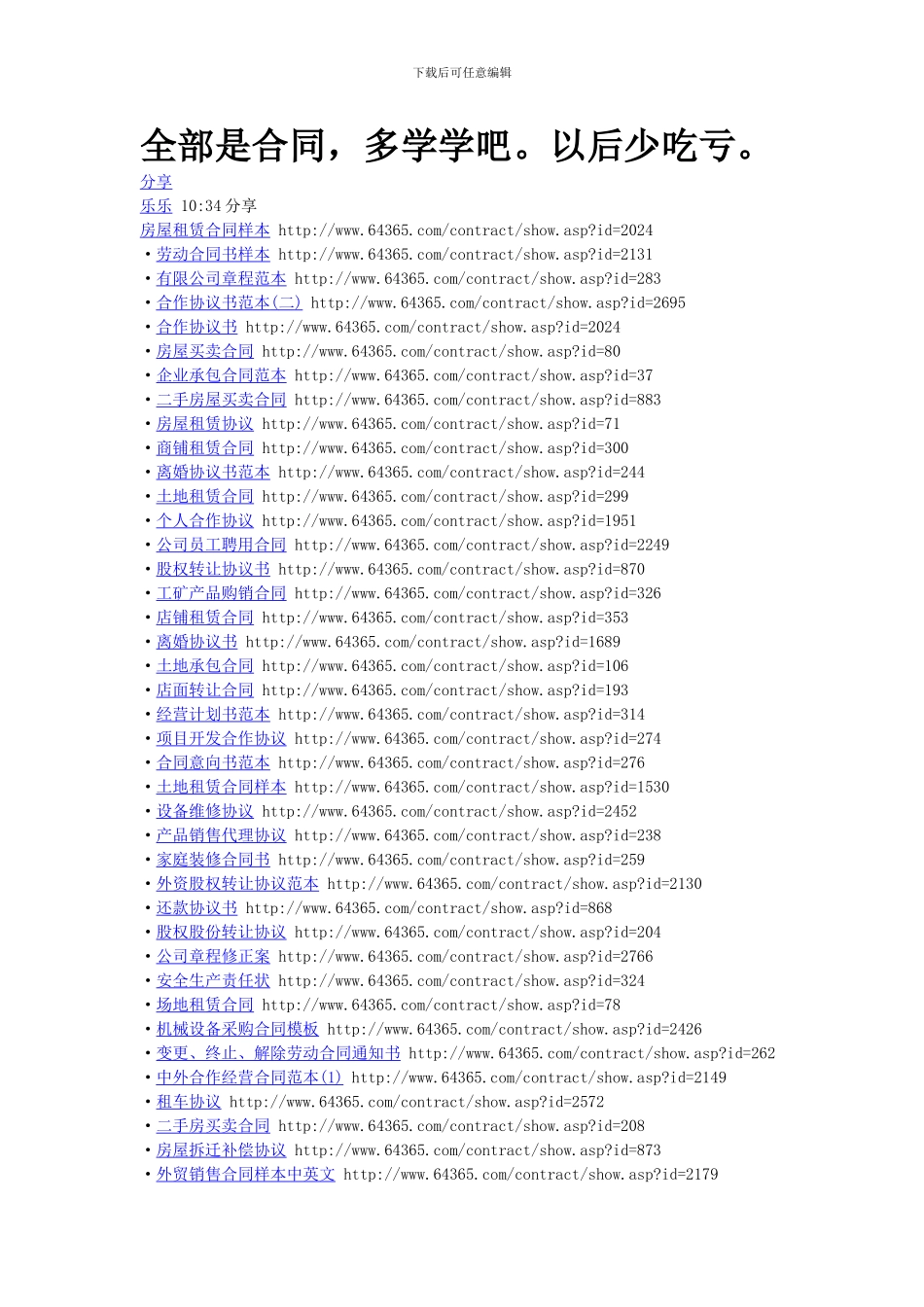 下载后可任意编辑

全部是合同，多学学吧。以后少吃亏。

分享

乐乐 10:34 分享

房屋租赁合同样本 http://www.64365.com/contract/show.asp?id=2024
·劳动合同书样本 http://www.64365.com/contract/show.asp?id=2131
·有限公司章程范本 http://www.64365.com/contract/show.asp?id=283
·合作协议书范本(二) http://www.64365.com/contract/show.asp?id=2695
·合作协议书 http://www.64365.com/contract/show.asp?id=2024
·房屋买卖合同 http://www.64365.com/contract/show.asp?id=80
·企业承包合同范本 http://www.64365.com/contract/show.asp?id=37
·二手房屋买卖合同 http://www.64365.com/contract/show.asp?id=883
·房屋租赁协议 http://www.64365.com/contract/show.asp?id=71
·商铺租赁合同 http://www.64365.com/contract/show.asp?id=300
·离婚协议书范本 http://www.64365.com/contract/show.asp?id=244
·土地租赁合同 http://www.64365.com/contract/show.asp?id=299
·个人合作协议 http://www.64365.com/contract/show.asp?id=1951
·公司员工聘用合同 http://www.64365.com/contract/show.asp?id=2249
·股权转让协议书 http://www.64365.com/contract/show.asp?id=870
·工矿产品购销合同 http://www.64365.com/contract/show.asp?id=326
·店铺租赁合同 http://www.64365.com/contract/show.asp?id=353
·离婚协议书 http://www.64365.com/contract/show.asp?id=1689
·土地承包合同 http://www.64365.com/contract/show.asp?id=106
·店面转让合同 http://www.64365.com/contract/show.asp?id=193
·经营计划书范本 http://www.64365.com/contract/show.asp?id=314
·项目开发合作协议 http://www.64365.com/contract/show.asp?id=274
·合同意向书范本 http://www.64365.com/contract/show.asp?id=276
·土地租赁合同样本 http://www.64365.com/contract/show.asp?id=1530
·设备维修协议 http://www.64365.com/contract/show.asp?id=2452
·产品销售代理协议 http://www.64365.com/contract/show.asp?id=238
·家庭装修合同书 http://www.64365.com/contract/show.asp?id=259
·外资股权转让协议范本 http://www.64365.com/contract/show.asp?id=2130
·还款协议书 http://www.64365.com/contract/show.asp?id=868
·股权股份转让协议 http://www.64365.com/contract/show.asp?id=204
·公司章程修正案 http://www.64365.com/contract/show.asp?id=2766
·安全生产责任状 http://www.64365.com/contract/show.asp?id=324
·场地租赁合同 http://www.64365.com/contract/show.asp?id=78
·机械设备采购合同模板 http://www.64365.com/contract/show.asp?id=2426
·变更、终止、解除劳动合同通知书 http://www.64365.com/contract/show.asp?id=262
·中外合作经营合同范本(1) http://www.64365.com/contract/show.asp?id=2149
·租车协议 http://www.64365.com/contract/show.asp?id=2572
·二手房买卖合同 http://www.64365.com/contract/show.asp?id=208
·房屋拆迁补偿协议 http://www.64365.com/contract/show.asp?id=873
·外贸销售合同样本中英文 http://www.64365.com/contract/show.asp?id=2179